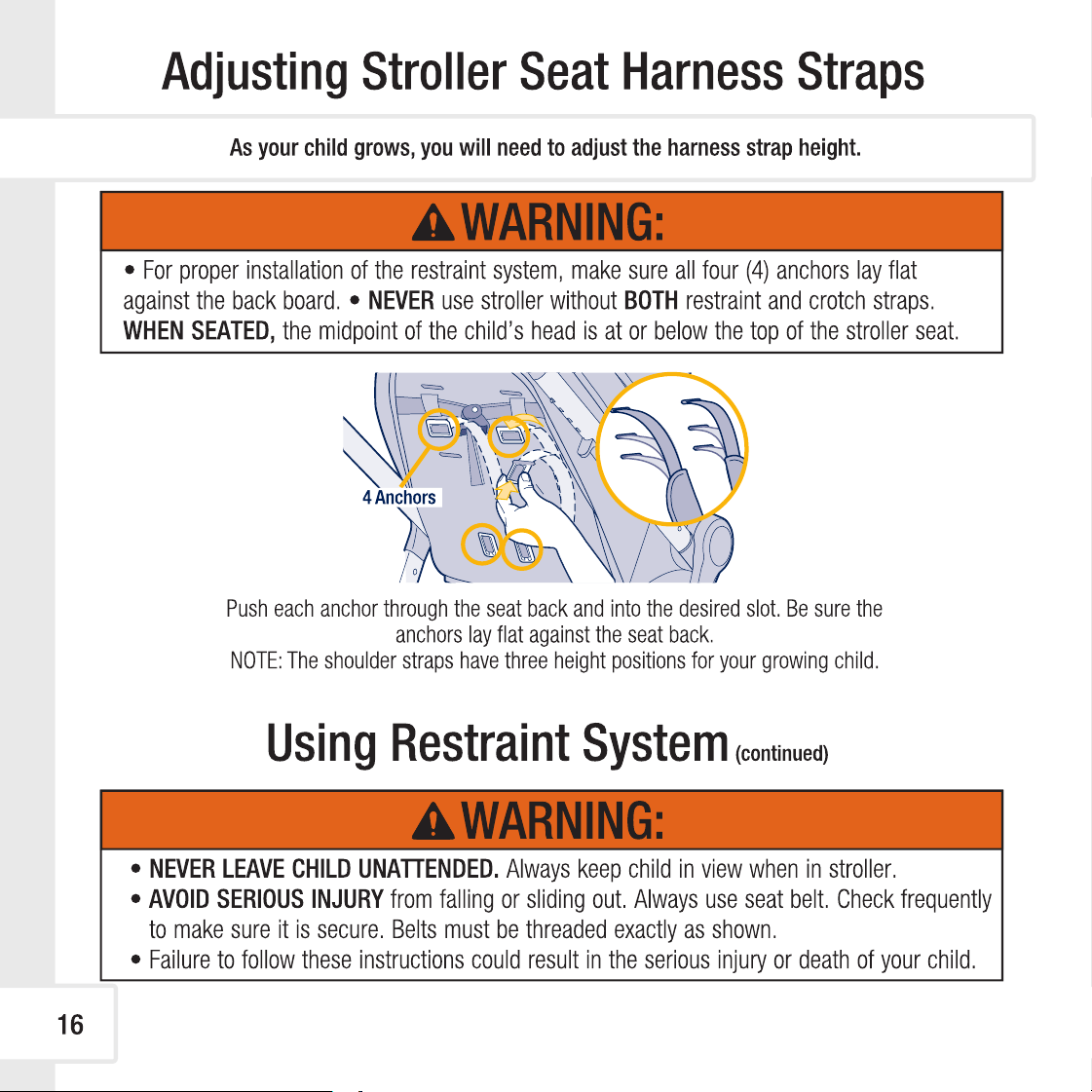 Adjusting Stroller Seat Harness Straps

As your child grows, you will need to adjust the harness strap height.

WARNING:

• For proper installation of the restraint system, make sure all four (4) anchors lay flat against the back board. • NEVER use stroller without BOTH restraint and crotch straps. WHEN SEATED, the midpoint of the child's head is at or below the top of the stroller seat.

4 Anchors

Push each anchor through the seat back and into the desired slot. Be sure the anchors lay flat against the seat back.
NOTE: The shoulder straps have three height positions for your growing child.

Using Restraint System (continued)

WARNING:

• NEVER LEAVE CHILD UNATTENDED. Always keep child in view when in stroller.
• AVOID SERIOUS INJURY from falling or sliding out. Always use seat belt. Check frequently to make sure it is secure. Belts must be threaded exactly as shown.
• Failure to follow these instructions could result in the serious injury or death of your child.

16